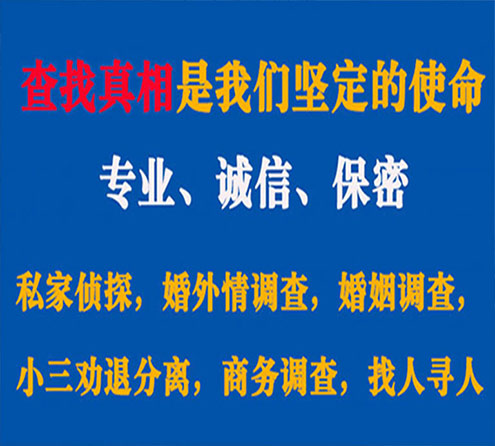 查找真相是我们坚定的使命

专业、诚信、保密

私家侦探，婚外情调查，婚姻调查，

小三劝退分离，商务调查，找人寻人